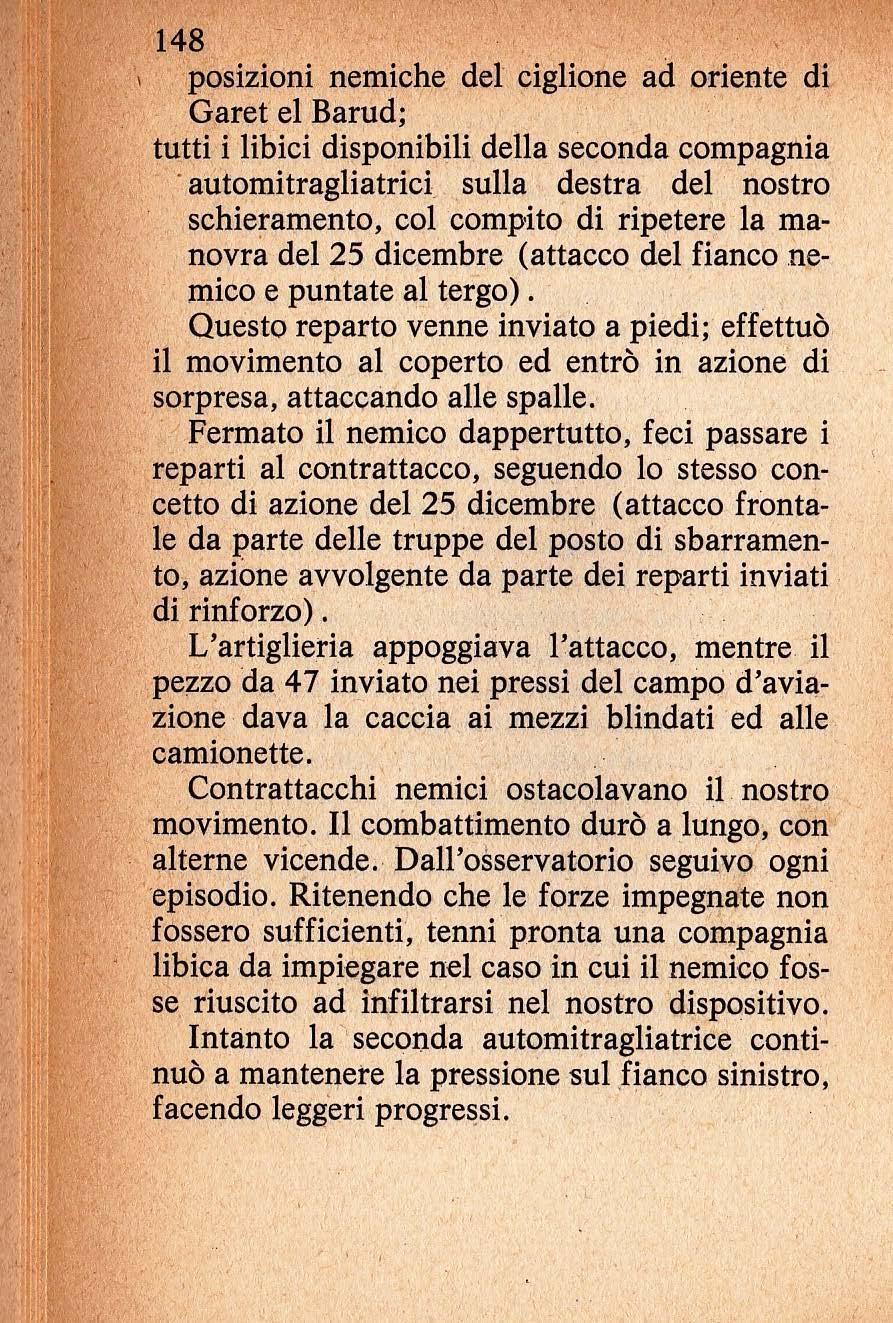 148

posizioni nemiche del ciglione ad oriente di Garet el Barud;

tutti i libici disponibili della seconda compagnia automitragliatrici sulla destra del nostro schieramento, col compito di ripetere la manovra del 25 dicembre (attacco del fianco nemico e puntate al tergo).

Questo reparto venne inviato a piedi; effettuò il movimento al coperto ed entrò in azione di sorpresa, attaccando alle spalle.

Fermato il nemico dappertutto, feci passare i reparti al contrattacco, seguendo lo stesso concetto di azione del 25 dicembre (attacco frontale da parte delle truppe del posto di sbarramento, azione avvolgente da parte dei reparti inviati di rinforzo).

L'artiglieria appoggiava l'attacco, mentre il pezzo da 47 inviato nei pressi del campo d'aviazione dava la caccia ai mezzi blindati ed alle camionette.

Contrattacchi nemici ostacolavano il nostro movimento. Il combattimento durò a lungo, con alterne vicende. Dall'osservatorio seguivo ogni episodio. Ritenendo che le forze impegnate non fossero sufficienti, tenni pronta una compagnia libica da impiegare nel caso in cui il nemico fosse riuscito ad infiltrarsi nel nostro dispositivo.

Intanto la seconda automitragliatrice continuò a mantenere la pressione sul fianco sinistro, facendo leggeri progressi.